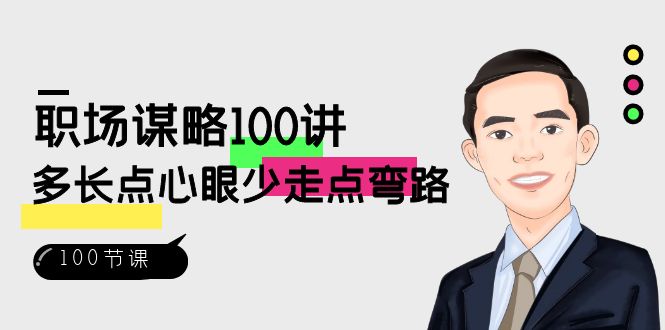 职场谋略100讲

多长点心眼少走点弯路

100节课